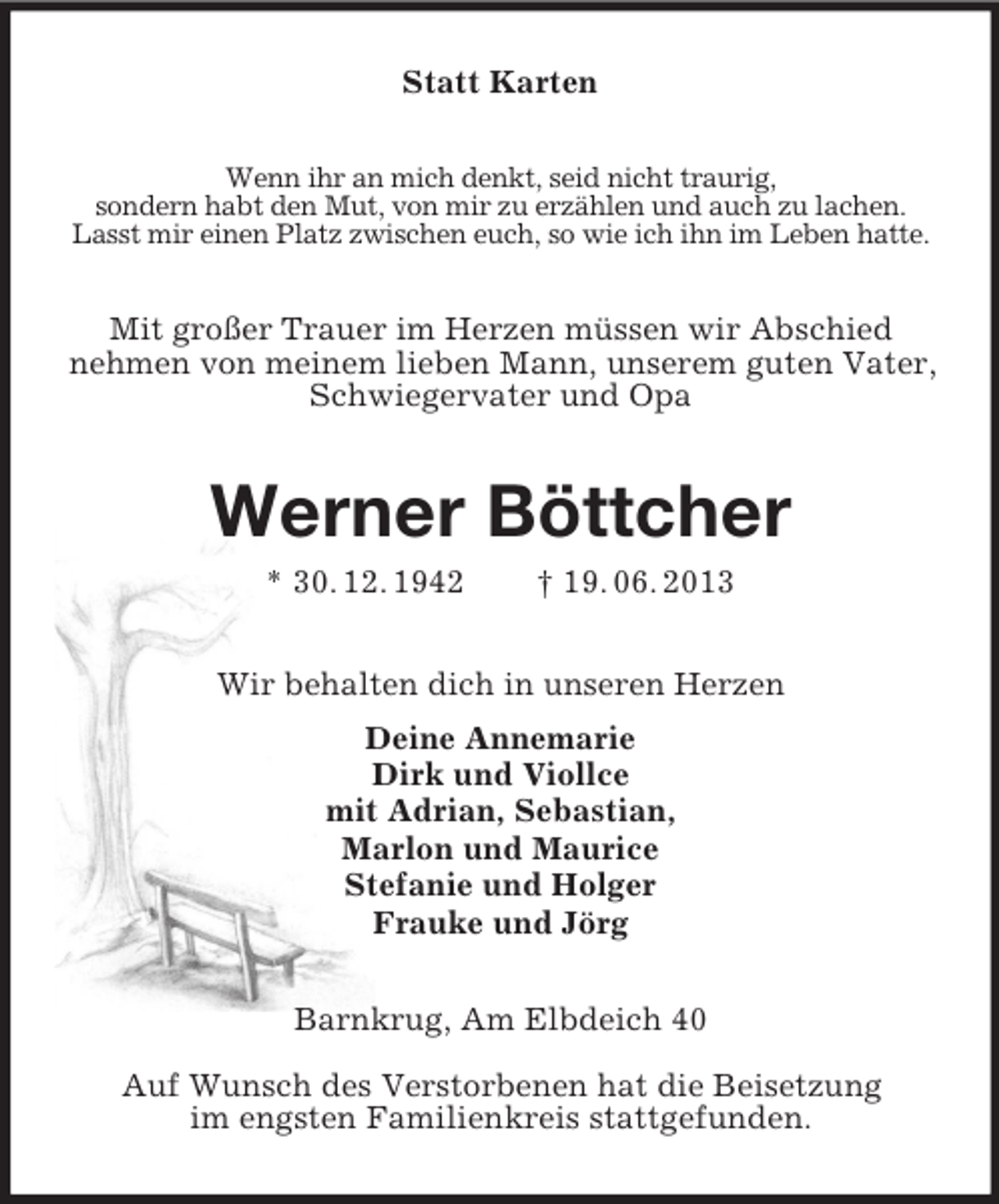 Statt Karten

Wenn ihr an mich denkt, seid nicht traurig, sondern habt den Mut, von mir zu erzählen und auch zu lachen. Lasst mir einen Platz zwischen euch, so wie ich ihn im Leben hatte.

Mit großer Trauer im Herzen müssen wir Abschied nehmen von meinem lieben Mann, unserem guten Vater, Schwiegervater und Opa

Werner Böttcher

* 30. 12. 1942 † 19. 06. 2013

Wir behalten dich in unseren Herzen

Deine Annemarie
Dirk und Viollce
mit Adrian, Sebastian, Marlon und Maurice
Stefanie und Holger
Frauke und Jörg

Barnkrug, Am Elbdeich 40

Auf Wunsch des Verstorbenen hat die Beisetzung im engsten Familienkreis stattgefunden.